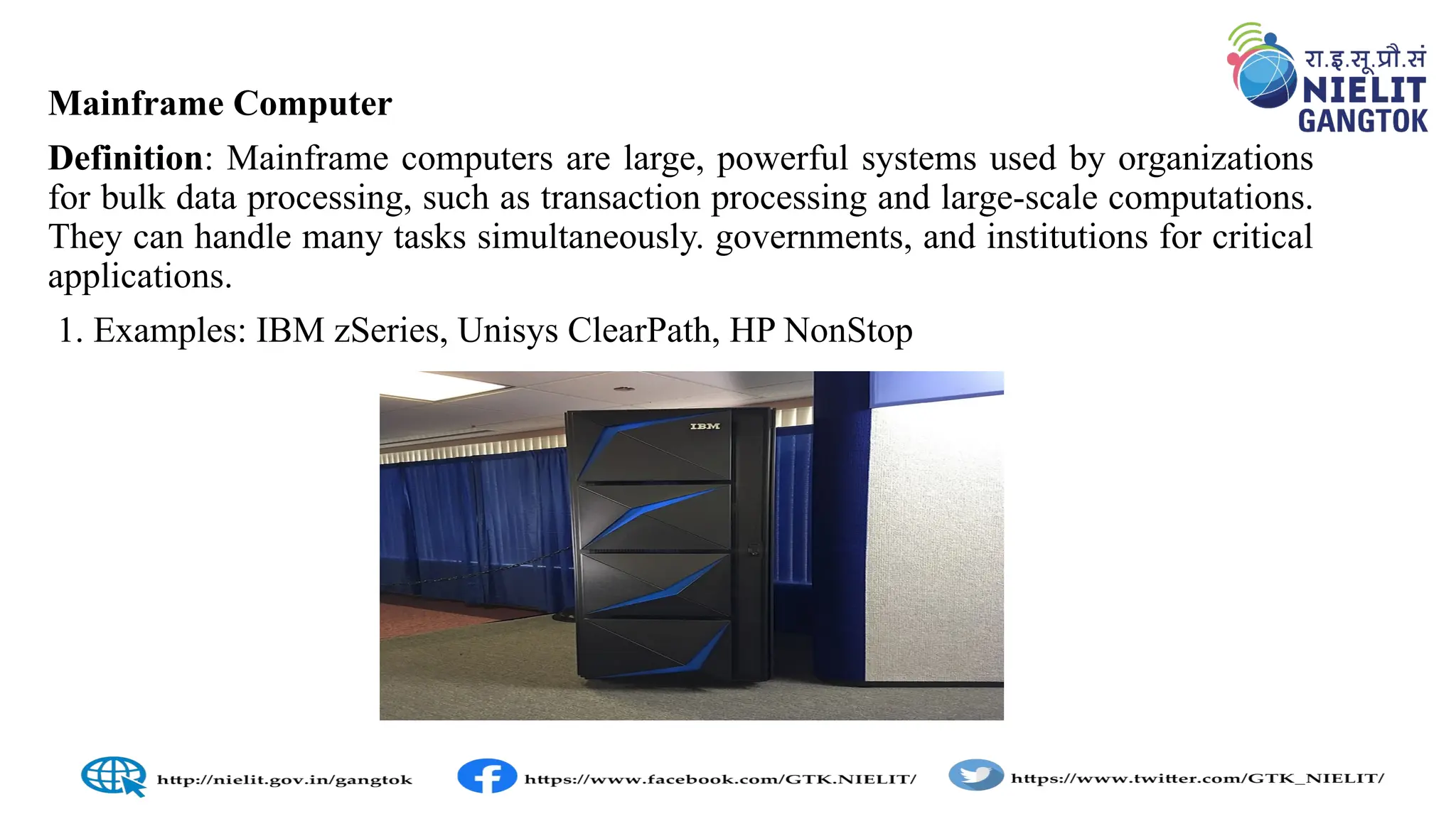 रा.इ.सू.प्रौ.सं
NIELIT
GANGTOK

Mainframe Computer

Definition: Mainframe computers are large, powerful systems used by organizations for bulk data processing, such as transaction processing and large-scale computations. They can handle many tasks simultaneously. governments, and institutions for critical applications.

1. Examples: IBM zSeries, Unisys ClearPath, HP NonStop

IBM

http://nielit.gov.in/gangtok https://www.facebook.com/GTK.NIELIT/ https://www.twitter.com/GTK_NIELIT/